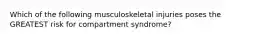 Which of the following musculoskeletal injuries poses the GREATEST risk for compartment syndrome?